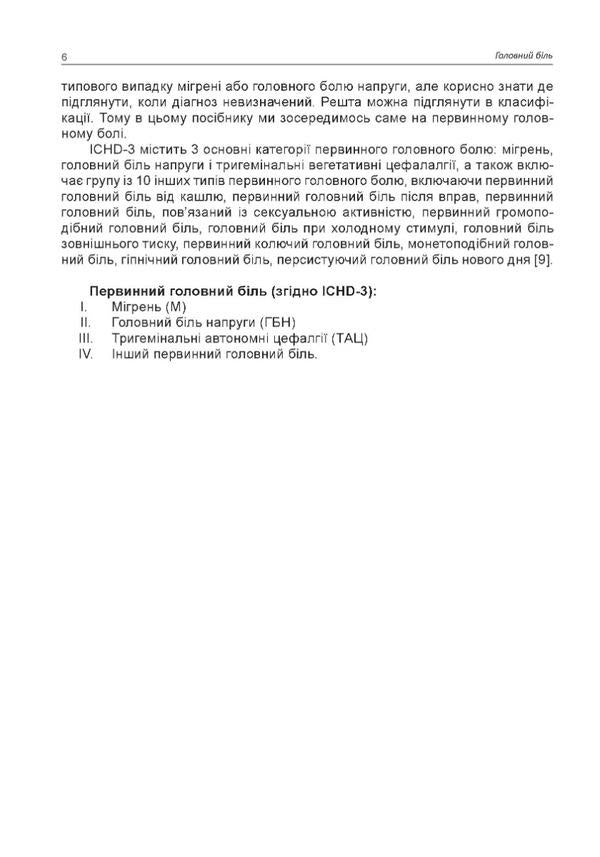 6

Головний біль

типового випадку мігрені або головного болю напруги, але корисно знати де підглянути, коли діагноз невизначений. Решта можна підглянути в класифікації. Тому в цьому посібнику ми зосередимось саме на первинному головному болі.

ICHD-3 містить 3 основні категорії первинного головного болю: мігрень, головний біль напруги і тригемінальні вегетативні цефалалгії, а також включає групу із 10 інших типів первинного головного болю, включаючи первинний головний біль від кашлю, первинний головний біль після вправ, первинний головний біль, пов'язаний із сексуальною активністю, первинний громоподібний головний біль, головний біль при холодному стимулі, головний біль зовнішнього тиску, первинний колючий головний біль, монетоподібний головний біль, гіпнічний головний біль, персистуючий головний біль нового дня [9].

Первинний головний біль (згідно ICHD-3):
I. Мігрень (М)
II. Головний біль напруги (ГБН)
III. Тригемінальні автономні цефалгії (ТАЦ)
IV. Інший первинний головний біль.